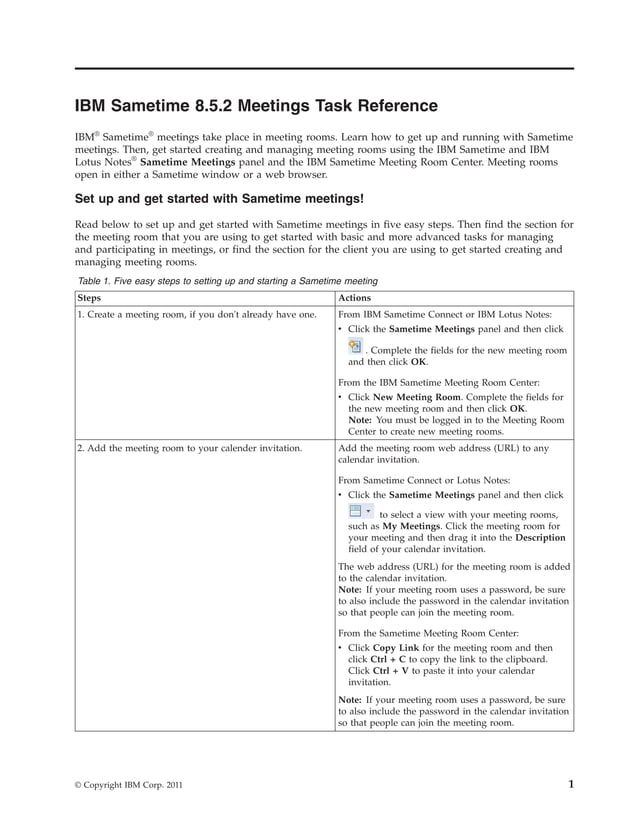 IBM Sametime 8.5.2 Meetings Task Reference

IBM® Sametime® meetings take place in meeting rooms. Learn how to get up and running with Sametime meetings. Then, get started creating and managing meeting rooms using the IBM Sametime and IBM Lotus Notes® Sametime Meetings panel and the IBM Sametime Meeting Room Center. Meeting rooms open in either a Sametime window or a web browser.

Set up and get started with Sametime meetings!

Read below to set up and get started with Sametime meetings in five easy steps. Then find the section for the meeting room that you are using to get started with basic and more advanced tasks for managing and participating in meetings, or find the section for the client you are using to get started creating and managing meeting rooms.

Table 1. Five easy steps to setting up and starting a Sametime meeting

| Steps | Actions |
|---|---|
| 1. Create a meeting room, if you don't already have one. | From IBM Sametime Connect or IBM Lotus Notes: • Click the Sametime Meetings panel and then click . Complete the fields for the new meeting room and then click OK. From the IBM Sametime Meeting Room Center: • Click New Meeting Room. Complete the fields for the new meeting room and then click OK. Note: You must be logged in to the Meeting Room Center to create new meeting rooms. |
| 2. Add the meeting room to your calender invitation. | Add the meeting room web address (URL) to any calendar invitation. From Sametime Connect or Lotus Notes: • Click the Sametime Meetings panel and then click to select a view with your meeting rooms, such as My Meetings. Click the meeting room for your meeting and then drag it into the Description field of your calendar invitation. The web address (URL) for the meeting room is added to the calendar invitation. Note: If your meeting room uses a password, be sure to also include the password in the calendar invitation so that people can join the meeting room. From the Sametime Meeting Room Center: • Click Copy Link for the meeting room and then click Ctrl + C to copy the link to the clipboard. Click Ctrl + V to paste it into your calendar invitation. Note: If your meeting room uses a password, be sure to also include the password in the calendar invitation so that people can join the meeting room. |

© Copyright IBM Corp. 2011

1